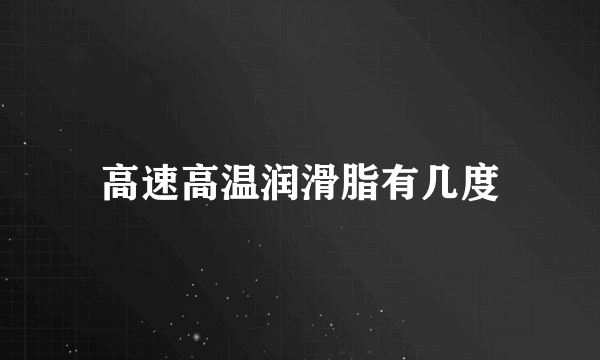 高速高温润滑脂有几度